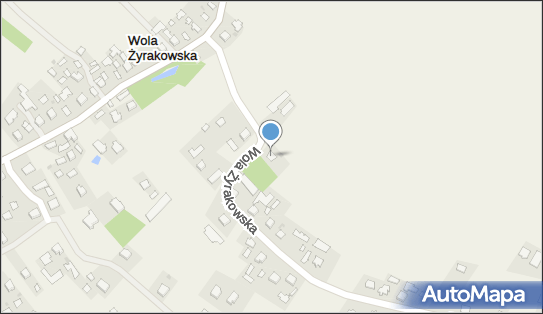 Wola Żyrakowska

Wola Żyrakowska

AutoMapa